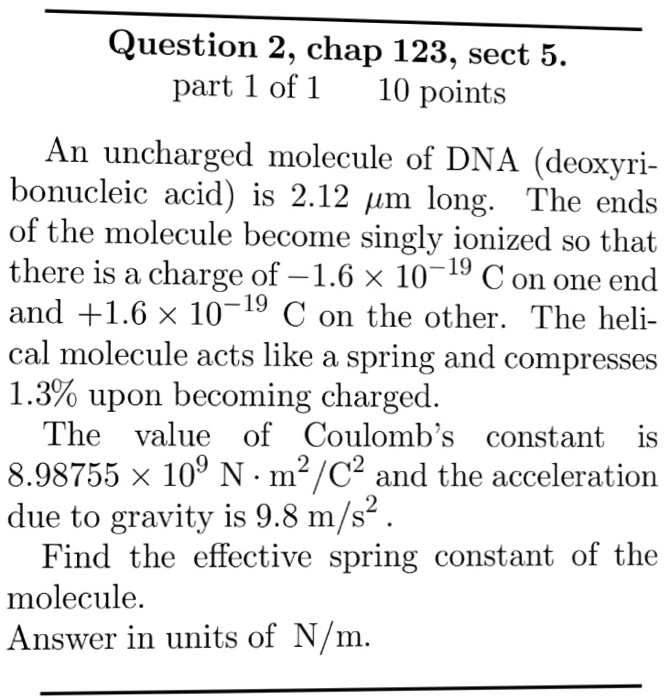 **Question 2, chap 123, sect 5.**
part 1 of 1 10 points

An uncharged molecule of DNA (deoxyribonucleic acid) is 2.12 $\mu$m long. The ends of the molecule become singly ionized so that there is a charge of $-1.6 \times 10^{-19}$ C on one end and $+1.6 \times 10^{-19}$ C on the other. The helical molecule acts like a spring and compresses 1.3% upon becoming charged.

The value of Coulomb's constant is $8.98755 \times 10^{9}$ N $\cdot$ m$^2$/C$^2$ and the acceleration due to gravity is 9.8 m/s$^2$ .

Find the effective spring constant of the molecule.

Answer in units of N/m.